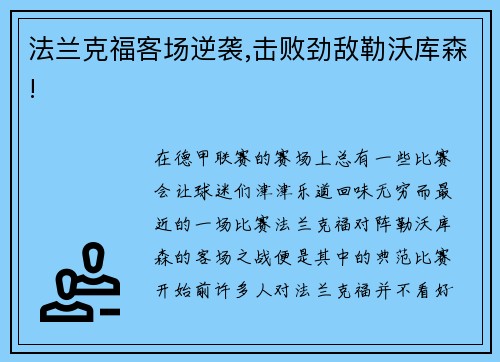 法兰克福客场逆袭,击败劲敌勒沃库森!

在德甲联赛的赛场上总有一些比赛会让球迷们津津乐道回味无穷而最近的一场比赛法兰克福对阵勒沃库森的客场之战便是其中的典范比赛开始前许多人对法兰克福并不看好